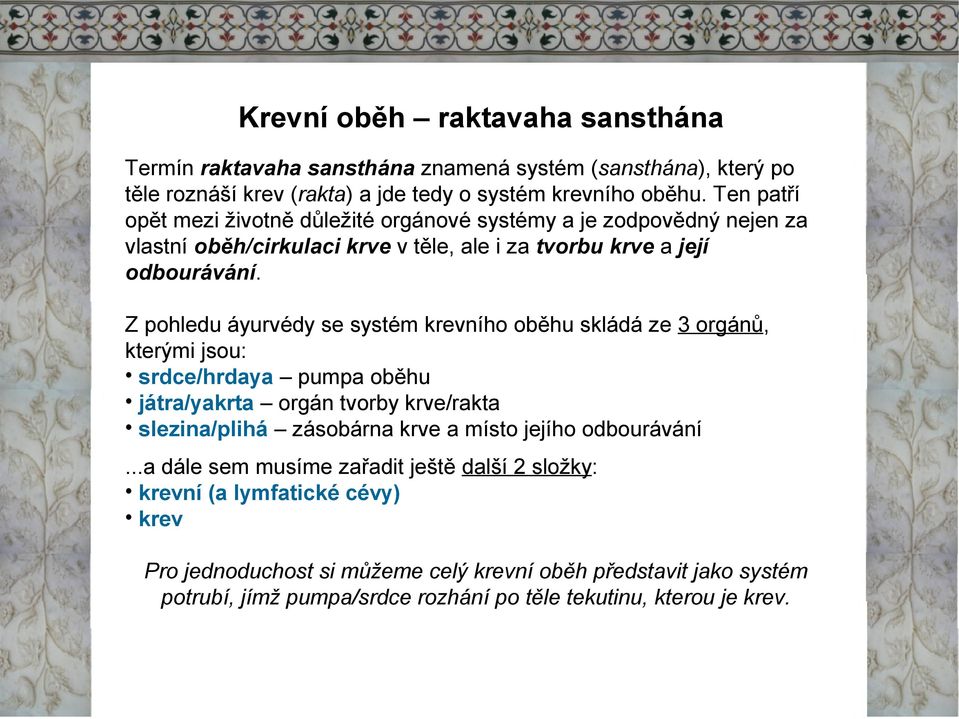 Krevní oběh – raktavaha sansthána

Termín raktavaha sansthána znamená systém (sansthána), který po těle roznáší krev (rakta) a jde tedy o systém krevního oběhu. Ten patří opět mezi životně důležité orgánové systémy a je zodpovědný nejen za vlastní oběh/cirkulaci krve v těle, ale i za tvorbu krve a její odbourávání.

Z pohledu áyurvédy se systém krevního oběhu skládá ze 3 orgánů, kterými jsou:
• srdce/hrdaya – pumpa oběhu
• játra/yakrta – orgán tvorby krve/rakta
• slezina/plihá – zásobárna krve a místo jejího odbourávání

...a dále sem musíme zařadit ještě další 2 složky:
• krevní (a lymfatické cévy)
• krev

Pro jednoduchost si můžeme celý krevní oběh představit jako systém potrubí, jímž pumpa/srdce rozhání po těle tekutinu, kterou je krev.